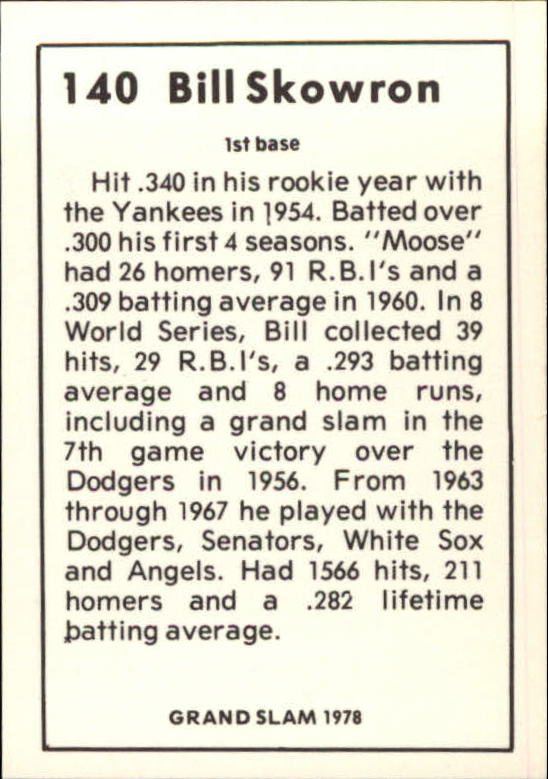 140 Bill Skowron

1st base

Hit .340 in his rookie year with the Yankees in 1954. Batted over .300 his first 4 seasons. "Moose" had 26 homers, 91 R.B.I's and a .309 batting average in 1960. In 8 World Series, Bill collected 39 hits, 29 R.B.I's, a .293 batting average and 8 home runs, including a grand slam in the 7th game victory over the Dodgers in 1956. From 1963 through 1967 he played with the Dodgers, Senators, White Sox and Angels. Had 1566 hits, 211 homers and a .282 lifetime batting average.

GRAND SLAM 1978